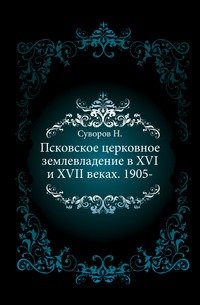 Суворов Н.

Псковское церковное землевладение в XVI и XVII веках. 1905-